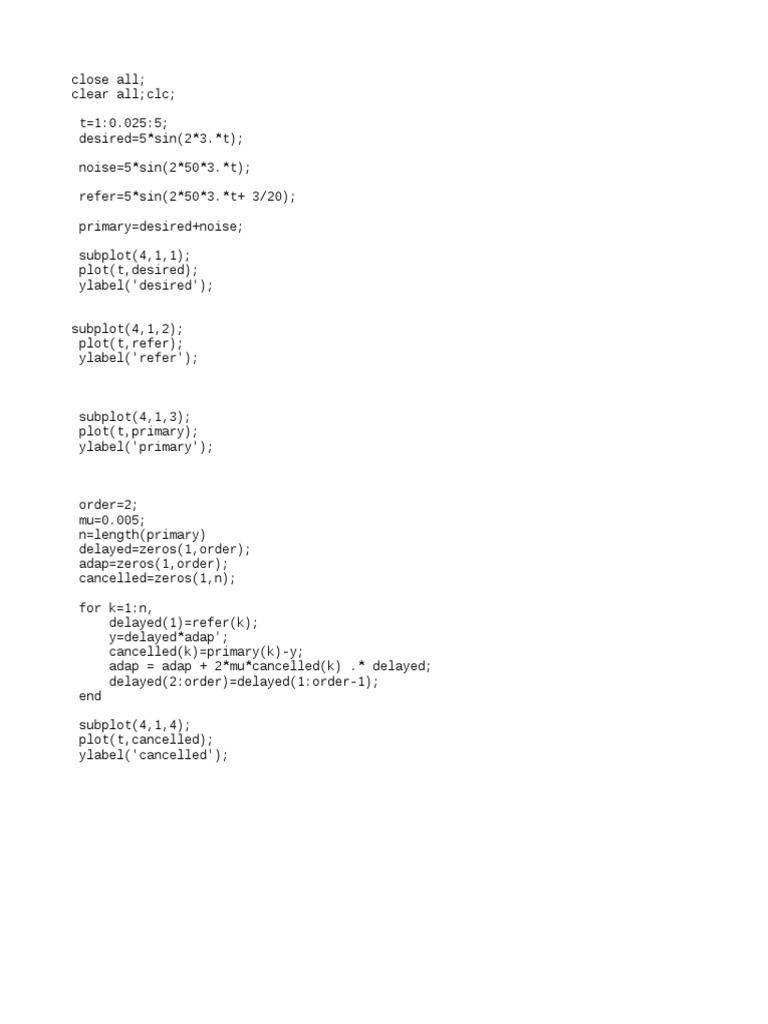 close all;
clear all;clc;

t=1:0.025:5;
desired=5*sin(2*3.*t);

noise=5*sin(2*50*3.*t);

refer=5*sin(2*50*3.*t+ 3/20);

primary=desired+noise;

subplot(4,1,1);
plot(t,desired);
ylabel('desired');

subplot(4,1,2);
plot(t,refer);
ylabel('refer');

subplot(4,1,3);
plot(t,primary);
ylabel('primary');

order=2;
mu=0.005;
n=length(primary)
delayed=zeros(1,order);
adap=zeros(1,order);
cancelled=zeros(1,n);

for k=1:n,
    delayed(1)=refer(k);
    y=delayed*adap';
    cancelled(k)=primary(k)-y;
    adap = adap + 2*mu*cancelled(k) .* delayed;
    delayed(2:order)=delayed(1:order-1);
end

subplot(4,1,4);
plot(t,cancelled);
ylabel('cancelled');